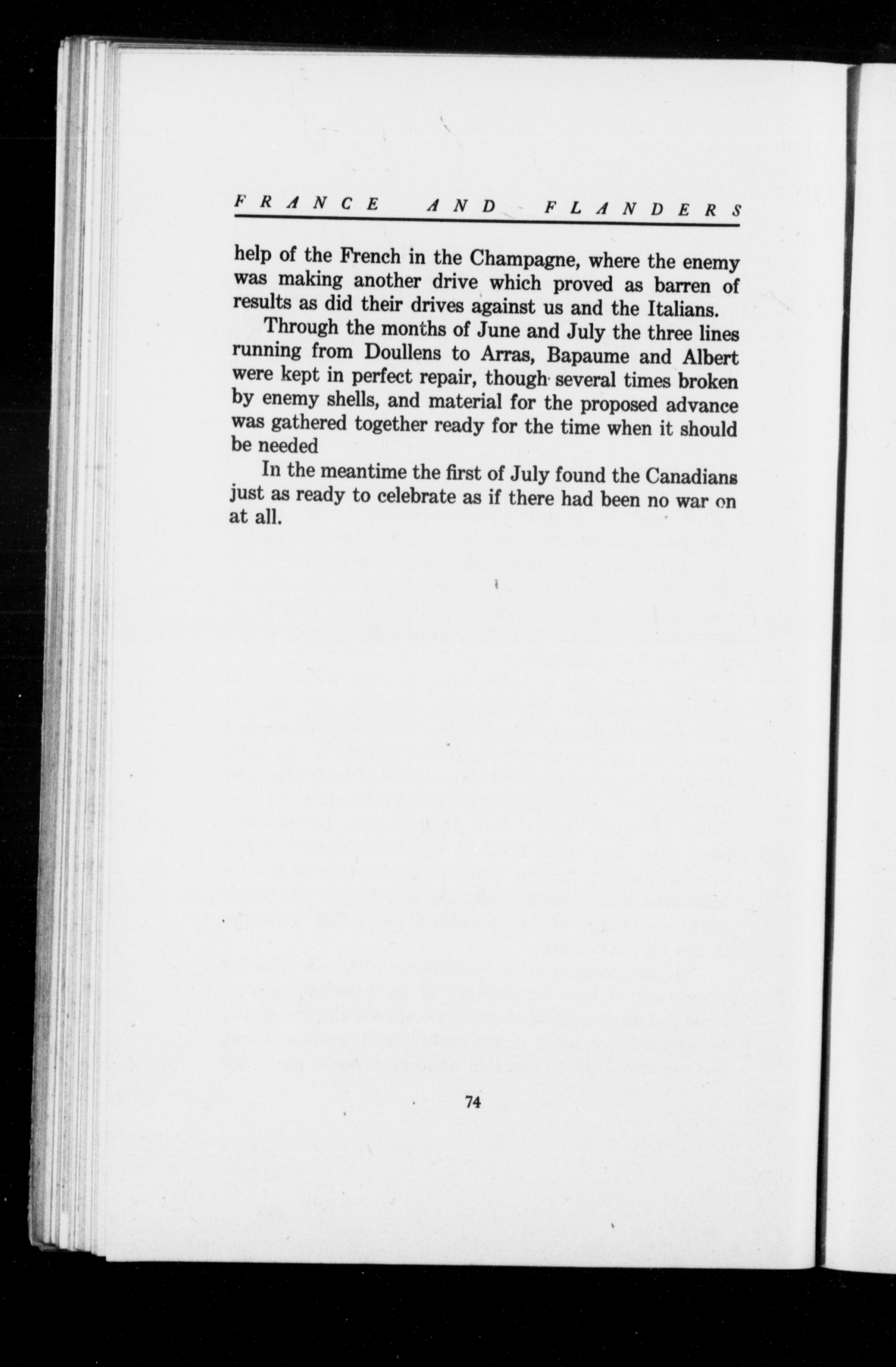 FRANCE AND FLANDERS

help of the French in the Champagne, where the enemy was making another drive which proved as barren of results as did their drives against us and the Italians.

Through the months of June and July the three lines running from Doullens to Arras, Bapaume and Albert were kept in perfect repair, though several times broken by enemy shells, and material for the proposed advance was gathered together ready for the time when it should be needed

In the meantime the first of July found the Canadians just as ready to celebrate as if there had been no war on at all.

74